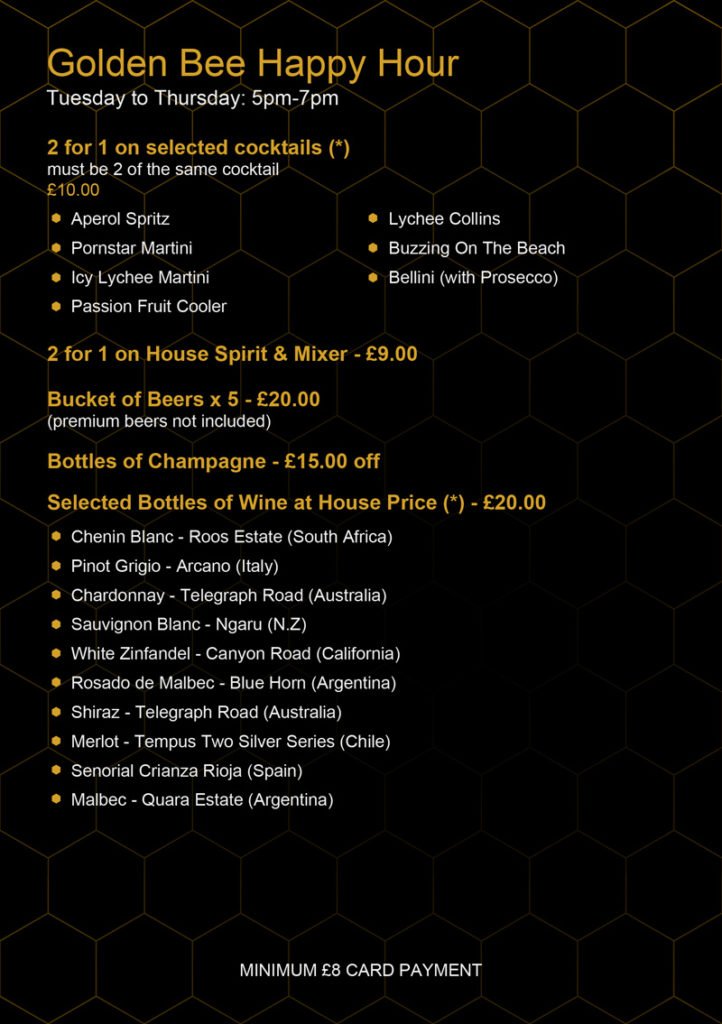 Golden Bee Happy Hour
Tuesday to Thursday: 5pm-7pm

2 for 1 on selected cocktails (*)
must be 2 of the same cocktail
£10.00

• Aperol Spritz
• Pornstar Martini
• Icy Lychee Martini
• Passion Fruit Cooler
• Lychee Collins
• Buzzing On The Beach
• Bellini (with Prosecco)

2 for 1 on House Spirit & Mixer - £9.00

Bucket of Beers x 5 - £20.00
(premium beers not included)

Bottles of Champagne - £15.00 off

Selected Bottles of Wine at House Price (*) - £20.00

• Chenin Blanc - Roos Estate (South Africa)
• Pinot Grigio - Arcano (Italy)
• Chardonnay - Telegraph Road (Australia)
• Sauvignon Blanc - Ngaru (N.Z)
• White Zinfandel - Canyon Road (California)
• Rosado de Malbec - Blue Horn (Argentina)
• Shiraz - Telegraph Road (Australia)
• Merlot - Tempus Two Silver Series (Chile)
• Senorial Crianza Rioja (Spain)
• Malbec - Quara Estate (Argentina)

MINIMUM £8 CARD PAYMENT